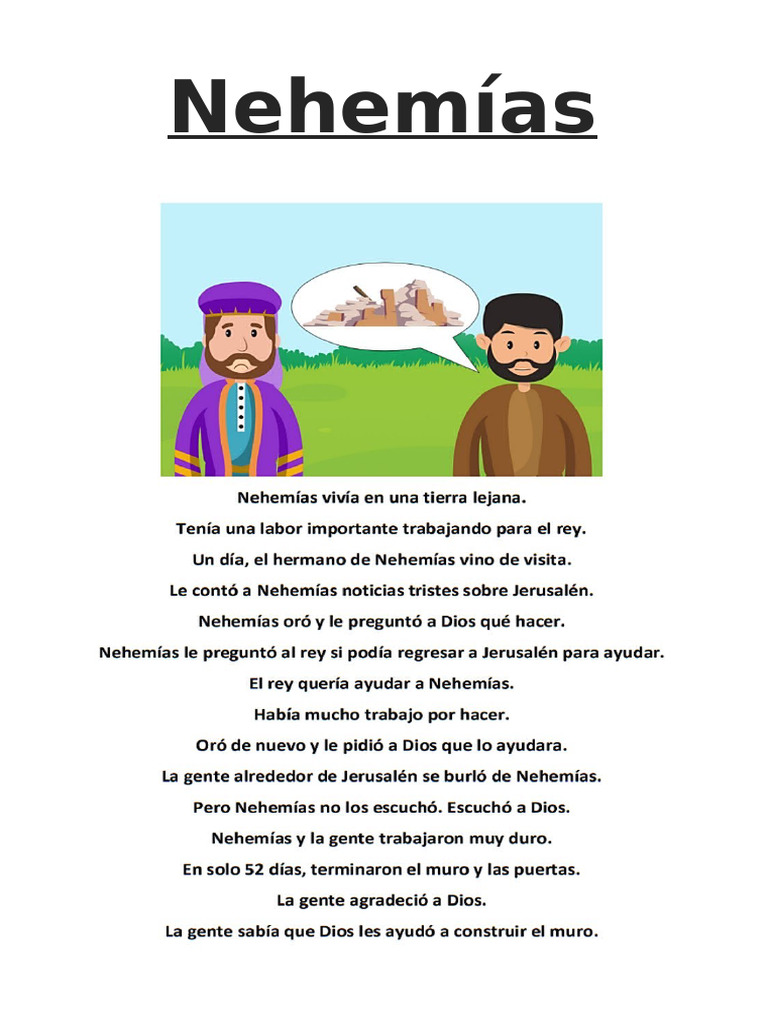 Nehemías

Nehemías vivía en una tierra lejana.
Tenía una labor importante trabajando para el rey.
Un día, el hermano de Nehemías vino de visita.
Le contó a Nehemías noticias tristes sobre Jerusalén.
Nehemías oró y le preguntó a Dios qué hacer.
Nehemías le preguntó al rey si podía regresar a Jerusalén para ayudar.
El rey quería ayudar a Nehemías.
Había mucho trabajo por hacer.
Oró de nuevo y le pidió a Dios que lo ayudara.
La gente alrededor de Jerusalén se burló de Nehemías.
Pero Nehemías no los escuchó. Escuchó a Dios.
Nehemías y la gente trabajaron muy duro.
En solo 52 días, terminaron el muro y las puertas.
La gente agradeció a Dios.
La gente sabía que Dios les ayudó a construir el muro.